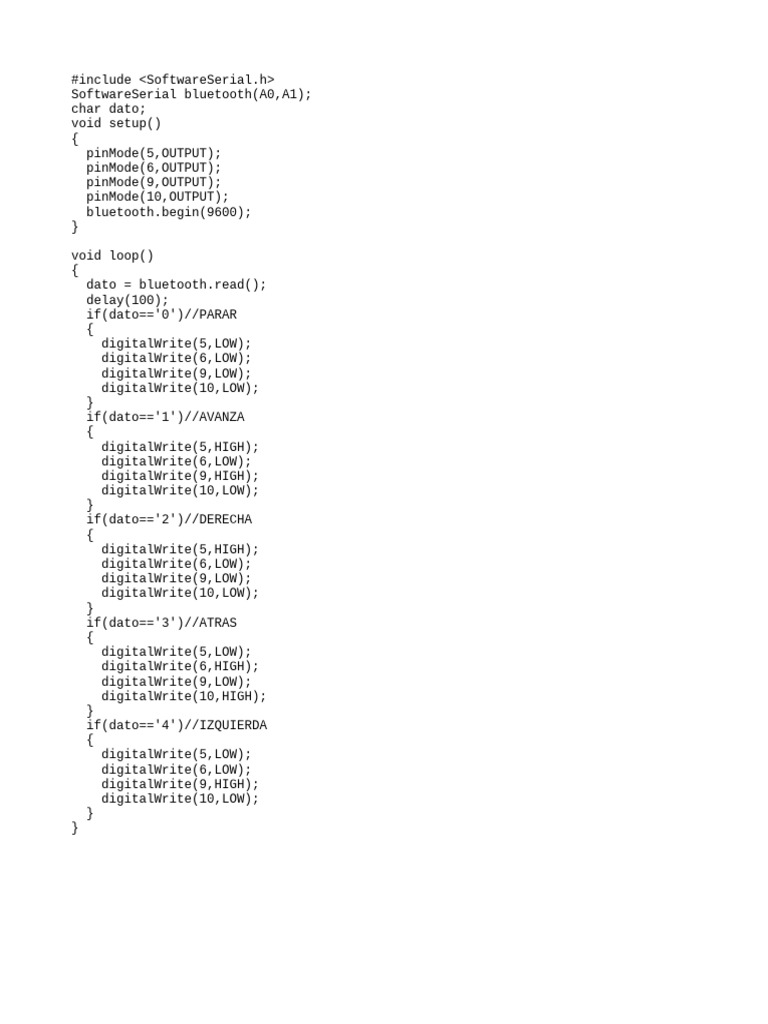 #include <SoftwareSerial.h>
SoftwareSerial bluetooth(A0,A1);
char dato;
void setup()
{
  pinMode(5,OUTPUT);
  pinMode(6,OUTPUT);
  pinMode(9,OUTPUT);
  pinMode(10,OUTPUT);
  bluetooth.begin(9600);
}

void loop()
{
  dato = bluetooth.read();
  delay(100);
  if(dato=='0')//PARAR
  {
    digitalWrite(5,LOW);
    digitalWrite(6,LOW);
    digitalWrite(9,LOW);
    digitalWrite(10,LOW);
  }
  if(dato=='1')//AVANZA
  {
    digitalWrite(5,HIGH);
    digitalWrite(6,LOW);
    digitalWrite(9,HIGH);
    digitalWrite(10,LOW);
  }
  if(dato=='2')//DERECHA
  {
    digitalWrite(5,HIGH);
    digitalWrite(6,LOW);
    digitalWrite(9,LOW);
    digitalWrite(10,LOW);
  }
  if(dato=='3')//ATRAS
  {
    digitalWrite(5,LOW);
    digitalWrite(6,HIGH);
    digitalWrite(9,LOW);
    digitalWrite(10,HIGH);
  }
  if(dato=='4')//IZQUIERDA
  {
    digitalWrite(5,LOW);
    digitalWrite(6,LOW);
    digitalWrite(9,HIGH);
    digitalWrite(10,LOW);
  }
}